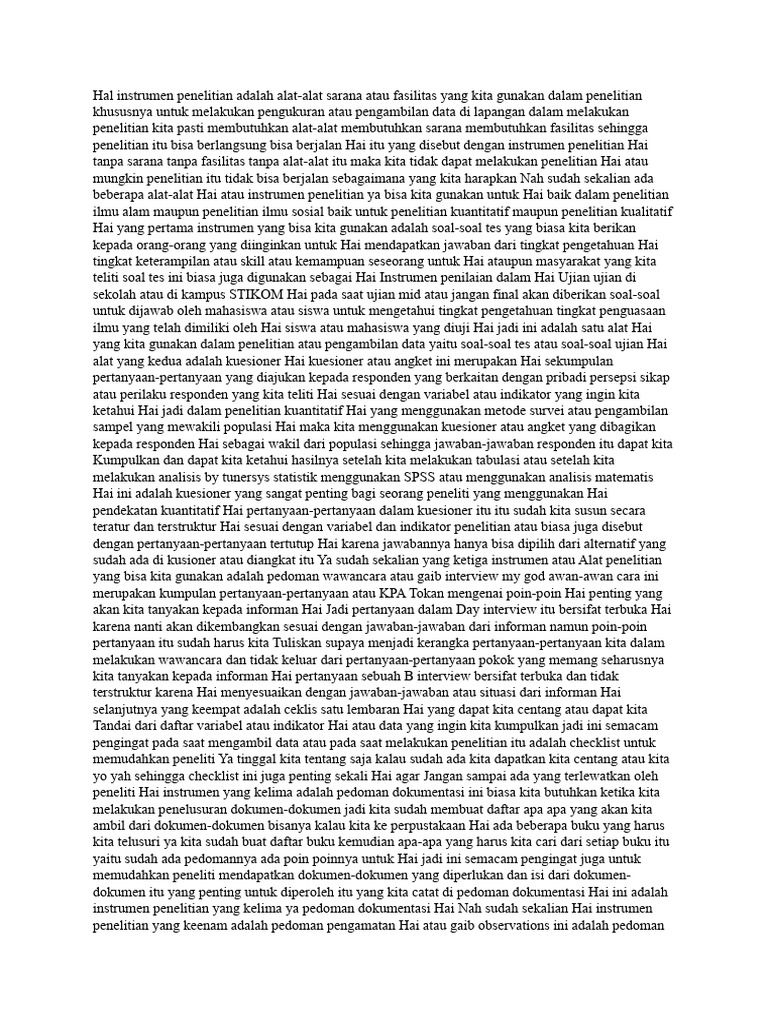 Hal instrumen penelitian adalah alat-alat sarana atau fasilitas yang kita gunakan dalam penelitian khususnya untuk melakukan pengukuran atau pengambilan data di lapangan dalam melakukan penelitian kita pasti membutuhkan alat-alat membutuhkan sarana membutuhkan fasilitas sehingga penelitian itu bisa berlangsung bisa berjalan Hai itu yang disebut dengan instrumen penelitian Hai tanpa sarana tanpa fasilitas tanpa alat-alat itu maka kita tidak dapat melakukan penelitian Hai atau mungkin penelitian itu tidak bisa berjalan sebagaimana yang kita harapkan Nah sudah sekalian ada beberapa alat-alat Hai atau instrumen penelitian ya bisa kita gunakan untuk Hai baik dalam penelitian ilmu alam maupun penelitian ilmu sosial baik untuk penelitian kuantitatif maupun penelitian kualitatif Hai yang pertama instrumen yang bisa kita gunakan adalah soal-soal tes yang biasa kita berikan kepada orang-orang yang diinginkan untuk Hai mendapatkan jawaban dari tingkat pengetahuan Hai tingkat keterampilan atau skill atau kemampuan seseorang untuk Hai ataupun masyarakat yang kita teliti soal tes ini biasa juga digunakan sebagai Hai Instrumen penilaian dalam Hai Ujian ujian di sekolah atau di kampus STIKOM Hai pada saat ujian mid atau jangan final akan diberikan soal-soal untuk dijawab oleh mahasiswa atau siswa untuk mengetahui tingkat pengetahuan tingkat penguasaan ilmu yang telah dimiliki oleh Hai siswa atau mahasiswa yang diuji Hai jadi ini adalah satu alat Hai yang kita gunakan dalam penelitian atau pengambilan data yaitu soal-soal tes atau soal-soal ujian Hai alat yang kedua adalah kuesioner Hai kuesioner atau angket ini merupakan Hai sekumpulan pertanyaan-pertanyaan yang diajukan kepada responden yang berkaitan dengan pribadi persepsi sikap atau perilaku responden yang kita teliti Hai sesuai dengan variabel atau indikator yang ingin kita ketahui Hai jadi dalam penelitian kuantitatif Hai yang menggunakan metode survei atau pengambilan sampel yang mewakili populasi Hai maka kita menggunakan kuesioner atau angket yang dibagikan kepada responden Hai sebagai wakil dari populasi sehingga jawaban-jawaban responden itu dapat kita Kumpulkan dan dapat kita ketahui hasilnya setelah kita melakukan tabulasi atau setelah kita melakukan analisis by tunersys statistik menggunakan SPSS atau menggunakan analisis matematis Hai ini adalah kuesioner yang sangat penting bagi seorang peneliti yang menggunakan Hai pendekatan kuantitatif Hai pertanyaan-pertanyaan dalam kuesioner itu itu sudah kita susun secara teratur dan terstruktur Hai sesuai dengan variabel dan indikator penelitian atau biasa juga disebut dengan pertanyaan-pertanyaan tertutup Hai karena jawabannya hanya bisa dipilih dari alternatif yang sudah ada di kusioner atau diangkat itu Ya sudah sekalian yang ketiga instrumen atau Alat penelitian yang bisa kita gunakan adalah pedoman wawancara atau gaib interview my god awan-awan cara ini merupakan kumpulan pertanyaan-pertanyaan atau KPA Tokan mengenai poin-poin Hai penting yang akan kita tanyakan kepada informan Hai Jadi pertanyaan dalam Day interview itu bersifat terbuka Hai karena nanti akan dikembangkan sesuai dengan jawaban-jawaban dari informan namun poin-poin pertanyaan itu sudah harus kita Tuliskan supaya menjadi kerangka pertanyaan-pertanyaan kita dalam melakukan wawancara dan tidak keluar dari pertanyaan-pertanyaan pokok yang memang seharusnya kita tanyakan kepada informan Hai pertanyaan sebuah B interview bersifat terbuka dan tidak terstruktur karena Hai menyesuaikan dengan jawaban-jawaban atau situasi dari informan Hai selanjutnya yang keempat adalah ceklis satu lembaran Hai yang dapat kita centang atau dapat kita Tandai dari daftar variabel atau indikator Hai atau data yang ingin kita kumpulkan jadi ini semacam pengingat pada saat mengambil data atau pada saat melakukan penelitian itu adalah checklist untuk memudahkan peneliti Ya tinggal kita tentang saja kalau sudah ada kita dapatkan kita centang atau kita yo yah sehingga checklist ini juga penting sekali Hai agar Jangan sampai ada yang terlewatkan oleh peneliti Hai instrumen yang kelima adalah pedoman dokumentasi ini biasa kita butuhkan ketika kita melakukan penelusuran dokumen-dokumen jadi kita sudah membuat daftar apa apa yang akan kita ambil dari dokumen-dokumen bisanya kalau kita ke perpustakaan Hai ada beberapa buku yang harus kita telusuri ya kita sudah buat daftar buku kemudian apa-apa yang harus kita cari dari setiap buku itu yaitu sudah ada pedomannya ada poin poinnya untuk Hai jadi ini semacam pengingat juga untuk memudahkan peneliti mendapatkan dokumen-dokumen yang diperlukan dan isi dari dokumen-dokumen itu yang penting untuk diperoleh itu yang kita catat di pedoman dokumentasi Hai ini adalah instrumen penelitian yang kelima ya pedoman dokumentasi Hai Nah sudah sekalian Hai instrumen penelitian yang keenam adalah pedoman pengamatan Hai atau gaib observations ini adalah pedoman